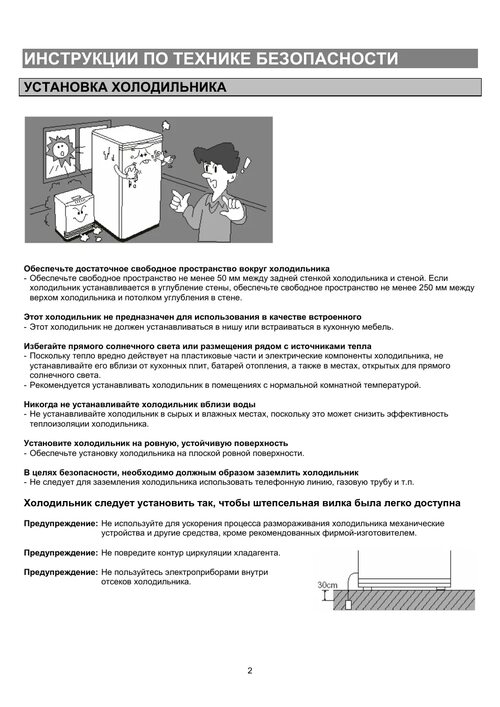 ИНСТРУКЦИИ ПО ТЕХНИКЕ БЕЗОПАСНОСТИ

УСТАНОВКА ХОЛОДИЛЬНИКА

Обеспечьте достаточное свободное пространство вокруг холодильника
- Обеспечьте свободное пространство не менее 50 мм между задней стенкой холодильника и стеной. Если холодильник устанавливается в углубление стены, обеспечьте свободное пространство не менее 250 мм между верхом холодильника и потолком углубления в стене.

Этот холодильник не предназначен для использования в качестве встроенного
- Этот холодильник не должен устанавливаться в нишу или встраиваться в кухонную мебель.

Избегайте прямого солнечного света или размещения рядом с источниками тепла
- Поскольку тепло вредно действует на пластиковые части и электрические компоненты холодильника, не устанавливайте его вблизи от кухонных плит, батарей отопления, а также в местах, открытых для прямого солнечного света.
- Рекомендуется устанавливать холодильник в помещениях с нормальной комнатной температурой.

Никогда не устанавливайте холодильник вблизи воды
- Не устанавливайте холодильник в сырых и влажных местах, поскольку это может снизить эффективность теплоизоляции холодильника.

Установите холодильник на ровную, устойчивую поверхность
- Обеспечьте установку холодильника на плоской ровной поверхности.

В целях безопасности, необходимо должным образом заземлить холодильник
- Не следует для заземления холодильника использовать телефонную линию, газовую трубу и т.п.

Холодильник следует установить так, чтобы штепсельная вилка была легко доступна

Предупреждение: Не используйте для ускорения процесса размораживания холодильника механические устройства и другие средства, кроме рекомендованных фирмой-изготовителем.

Предупреждение: Не повредите контур циркуляции хладагента.

Предупреждение: Не пользуйтесь электроприборами внутри отсеков холодильника.

30cm

2